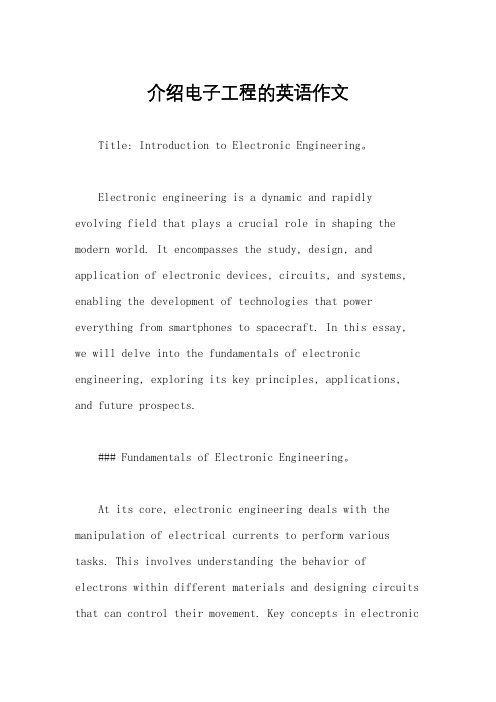 介绍电子工程的英语作文

Title: Introduction to Electronic Engineering。

Electronic engineering is a dynamic and rapidly evolving field that plays a crucial role in shaping the modern world. It encompasses the study, design, and application of electronic devices, circuits, and systems, enabling the development of technologies that power everything from smartphones to spacecraft. In this essay, we will delve into the fundamentals of electronic engineering, exploring its key principles, applications, and future prospects.

### Fundamentals of Electronic Engineering。

At its core, electronic engineering deals with the manipulation of electrical currents to perform various tasks. This involves understanding the behavior of electrons within different materials and designing circuits that can control their movement. Key concepts in electronic